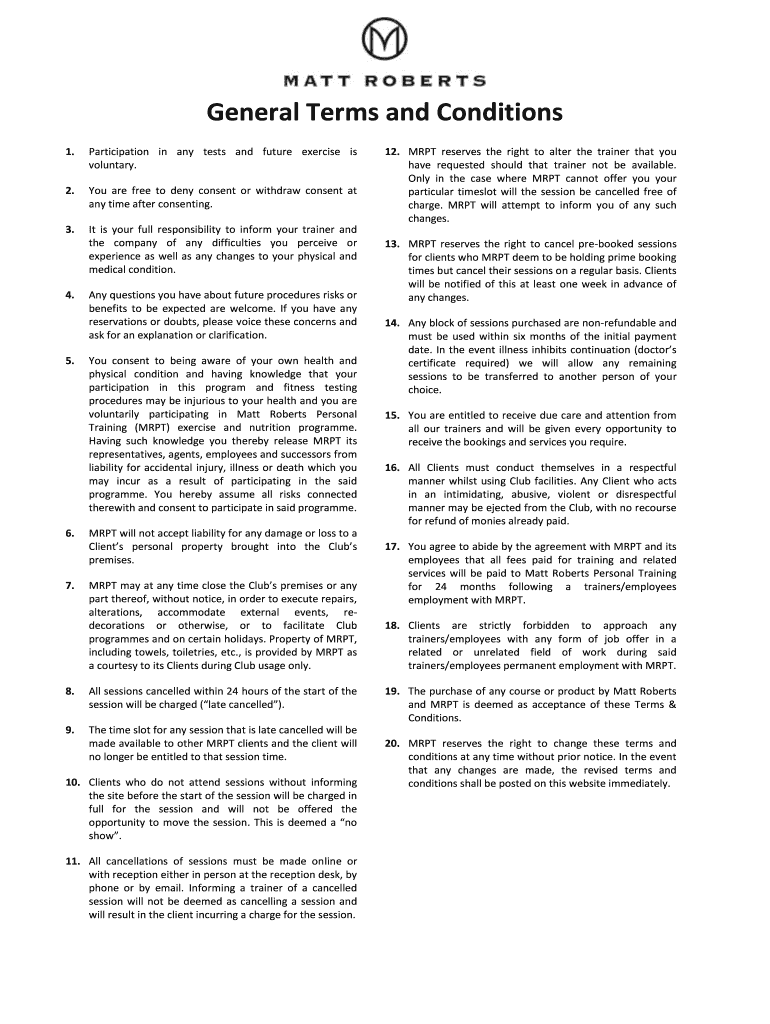 MATT ROBERTS

General Terms and Conditions

1. Participation in any tests and future exercise is voluntary.

2. You are free to deny consent or withdraw consent at any time after consenting.

3. It is your full responsibility to inform your trainer and the company of any difficulties you perceive or experience as well as any changes to your physical and medical condition.

4. Any questions you have about future procedures risks or benefits to be expected are welcome. If you have any reservations or doubts, please voice these concerns and ask for an explanation or clarification.

5. You consent to being aware of your own health and physical condition and having knowledge that your participation in this program and fitness testing procedures may be injurious to your health and you are voluntarily participating in Matt Roberts Personal Training (MRPT) exercise and nutrition programme. Having such knowledge you thereby release MRPT its representatives, agents, employees and successors from liability for accidental injury, illness or death which you may incur as a result of participating in the said programme. You hereby assume all risks connected therewith and consent to participate in said programme.

6. MRPT will not accept liability for any damage or loss to a Client's personal property brought into the Club's premises.

7. MRPT may at any time close the Club's premises or any part thereof, without notice, in order to execute repairs, alterations, accommodate external events, re-decorations or otherwise, or to facilitate Club programmes and on certain holidays. Property of MRPT, including towels, toiletries, etc., is provided by MRPT as a courtesy to its Clients during Club usage only.

8. All sessions cancelled within 24 hours of the start of the session will be charged ("late cancelled").

9. The time slot for any session that is late cancelled will be made available to other MRPT clients and the client will no longer be entitled to that session time.

10. Clients who do not attend sessions without informing the site before the start of the session will be charged in full for the session and will not be offered the opportunity to move the session. This is deemed a "no show".

11. All cancellations of sessions must be made online or with reception either in person at the reception desk, by phone or by email. Informing a trainer of a cancelled session will not be deemed as cancelling a session and will result in the client incurring a charge for the session.

12. MRPT reserves the right to alter the trainer that you have requested should that trainer not be available. Only in the case where MRPT cannot offer you your particular timeslot will the session be cancelled free of charge. MRPT will attempt to inform you of any such changes.

13. MRPT reserves the right to cancel pre-booked sessions for clients who MRPT deem to be holding prime booking times but cancel their sessions on a regular basis. Clients will be notified of this at least one week in advance of any changes.

14. Any block of sessions purchased are non-refundable and must be used within six months of the initial payment date. In the event illness inhibits continuation (doctor's certificate required) we will allow any remaining sessions to be transferred to another person of your choice.

15. You are entitled to receive due care and attention from all our trainers and will be given every opportunity to receive the bookings and services you require.

16. All Clients must conduct themselves in a respectful manner whilst using Club facilities. Any Client who acts in an intimidating, abusive, violent or disrespectful manner may be ejected from the Club, with no recourse for refund of monies already paid.

17. You agree to abide by the agreement with MRPT and its employees that all fees paid for training and related services will be paid to Matt Roberts Personal Training for 24 months following a trainers/employees employment with MRPT.

18. Clients are strictly forbidden to approach any trainers/employees with any form of job offer in a related or unrelated field of work during said trainers/employees permanent employment with MRPT.

19. The purchase of any course or product by Matt Roberts and MRPT is deemed as acceptance of these Terms & Conditions.

20. MRPT reserves the right to change these terms and conditions at any time without prior notice. In the event that any changes are made, the revised terms and conditions shall be posted on this website immediately.